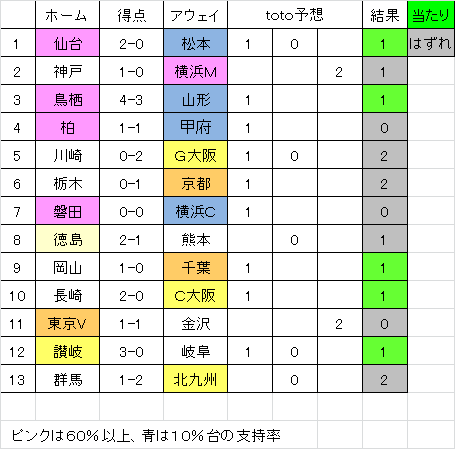 | | ホーム | 得点 | アウェイ | toto予想 | | | 結果 | 当たり |
|---|---|---|---|---|---|---|---|---|
| 1 | 仙台 | 2-0 | 松本 | 1 | 0 | | 1 | はずれ |
| 2 | 神戸 | 1-0 | 横浜M | | | 2 | 1 | |
| 3 | 鳥栖 | 4-3 | 山形 | 1 | | | 1 | |
| 4 | 柏 | 1-1 | 甲府 | 1 | | | 0 | |
| 5 | 川崎 | 0-2 | G大阪 | 1 | 0 | | 2 | |
| 6 | 栃木 | 0-1 | 京都 | 1 | | | 2 | |
| 7 | 磐田 | 0-0 | 横浜C | 1 | | | 0 | |
| 8 | 徳島 | 2-1 | 熊本 | | 0 | | 1 | |
| 9 | 岡山 | 1-0 | 千葉 | 1 | | | 1 | |
| 10 | 長崎 | 2-0 | C大阪 | 1 | | | 1 | |
| 11 | 東京V | 1-1 | 金沢 | | | 2 | 0 | |
| 12 | 讃岐 | 3-0 | 岐阜 | 1 | 0 | | 1 | |
| 13 | 群馬 | 1-2 | 北九州 | | 0 | | 2 | |

ピンクは60％以上、青は10％台の支持率